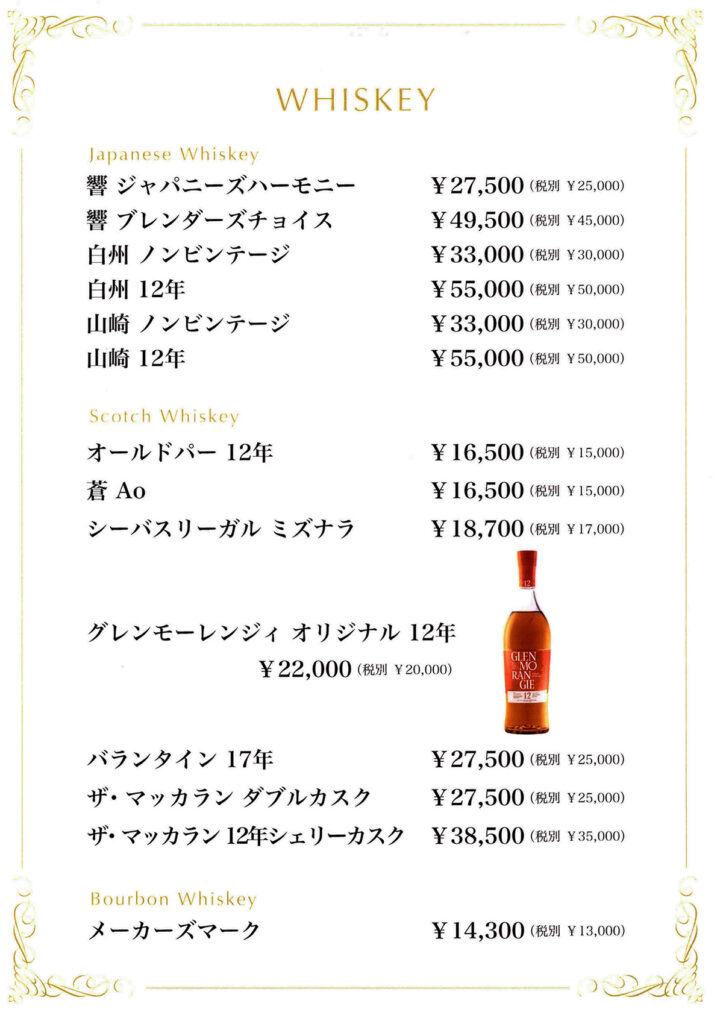 WHISKEY

Japanese Whiskey
響 ジャパニーズハーモニー ¥27,500 (税別 ¥25,000)
響 ブレンダーズチョイス ¥49,500 (税別 ¥45,000)
白州 ノンビンテージ ¥33,000 (税別 ¥30,000)
白州 12年 ¥55,000 (税別 ¥50,000)
山崎 ノンビンテージ ¥33,000 (税別 ¥30,000)
山崎 12年 ¥55,000 (税別 ¥50,000)

Scotch Whiskey
オールドパー 12年 ¥16,500 (税別 ¥15,000)
蒼 Ao ¥16,500 (税別 ¥15,000)
シーバスリーガル ミズナラ ¥18,700 (税別 ¥17,000)

グレンモーレンジィ オリジナル 12年
¥22,000 (税別 ¥20,000)

GLEN MO RAN GIE
12

バランタイン 17年 ¥27,500 (税別 ¥25,000)
ザ・マッカラン ダブルカスク ¥27,500 (税別 ¥25,000)
ザ・マッカラン 12年シェリーカスク ¥38,500 (税別 ¥35,000)

Bourbon Whiskey
メーカーズマーク ¥14,300 (税別 ¥13,000)